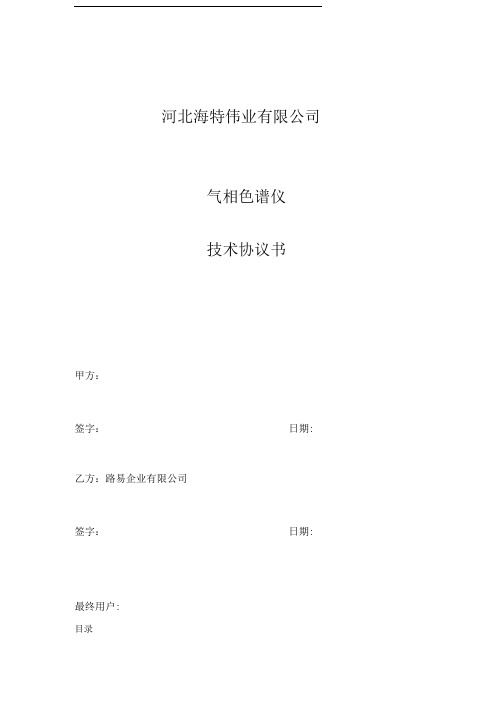 河北海特伟业有限公司

气相色谱仪

技术协议书

甲方：

签字： 日期:

乙方：路易企业有限公司

签字： 日期:

最终用户：

目录